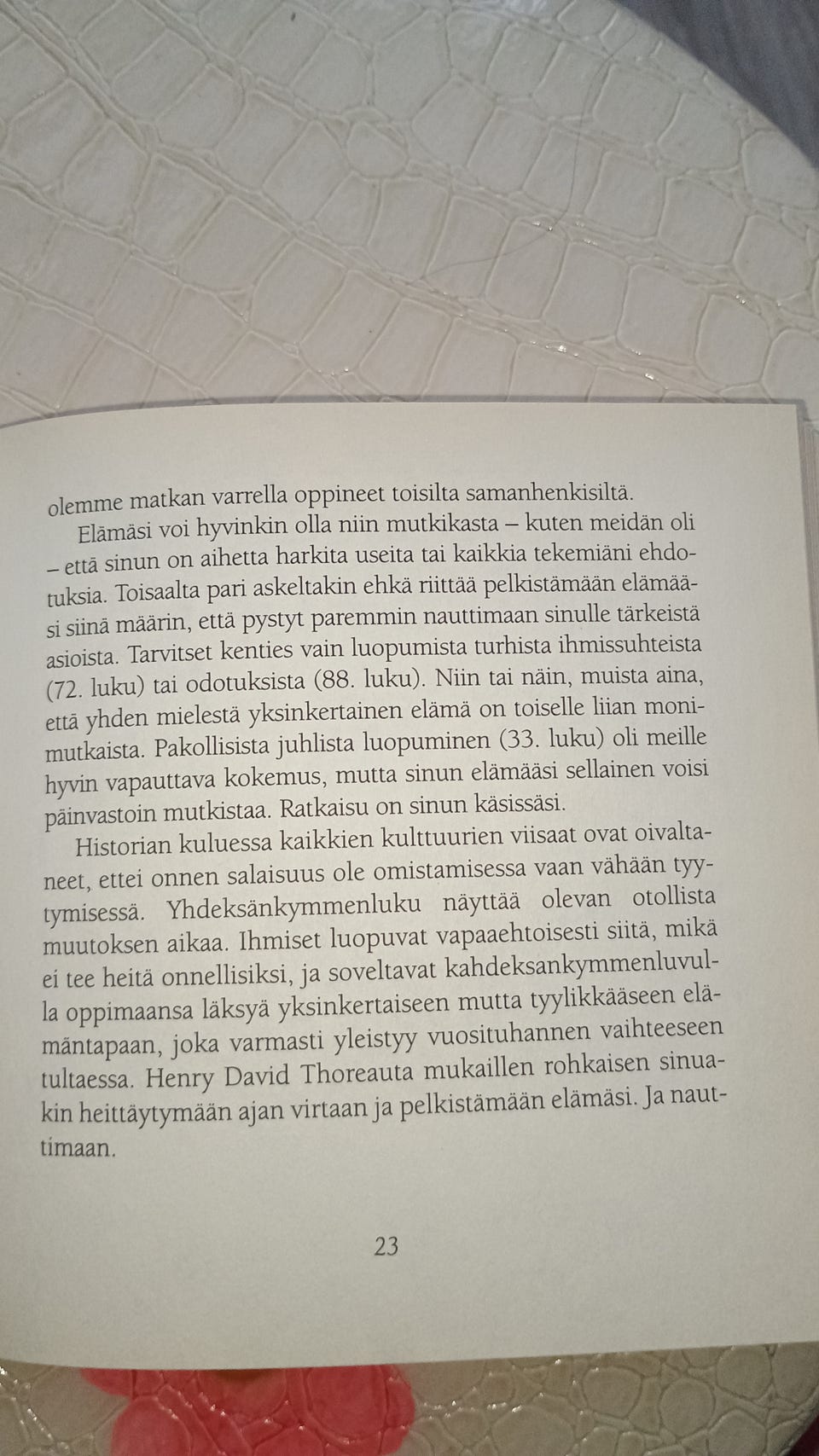 olemme matkan varrella oppineet toisilta samanhenkisiltä.

Elämäsi voi hyvinkin olla niin mutkikasta – kuten meidän oli – että sinun on aihetta harkita useita tai kaikkia tekemiäni ehdotuksia. Toisaalta pari askeltakin ehkä riittää pelkistämään elämääsi siinä määrin, että pystyt paremmin nauttimaan sinulle tärkeistä asioista. Tarvitset kenties vain luopumista turhista ihmissuhteista (72. luku) tai odotuksista (88. luku). Niin tai näin, muista aina, että yhden mielestä yksinkertainen elämä on toiselle liian monimutkaista. Pakollisista juhlista luopuminen (33. luku) oli meille hyvin vapauttava kokemus, mutta sinun elämääsi sellainen voisi päinvastoin mutkistaa. Ratkaisu on sinun käsissäsi.

Historian kuluessa kaikkien kulttuurien viisaat ovat oivaltaneet, ettei onnen salaisuus ole omistamisessa vaan vähään tyytymisessä. Yhdeksänkymmenluku näyttää olevan otollista muutoksen aikaa. Ihmiset luopuvat vapaaehtoisesti siitä, mikä ei tee heitä onnellisiksi, ja soveltavat kahdeksankymmenluvulla oppimaansa läksyä yksinkertaiseen mutta tyylikkääseen elämäntapaan, joka varmasti yleistyy vuosituhannen vaihteeseen tultaessa. Henry David Thoreauta mukaillen rohkaisen sinuakin heittäytymään ajan virtaan ja pelkistämään elämäsi. Ja nauttimaan.

23